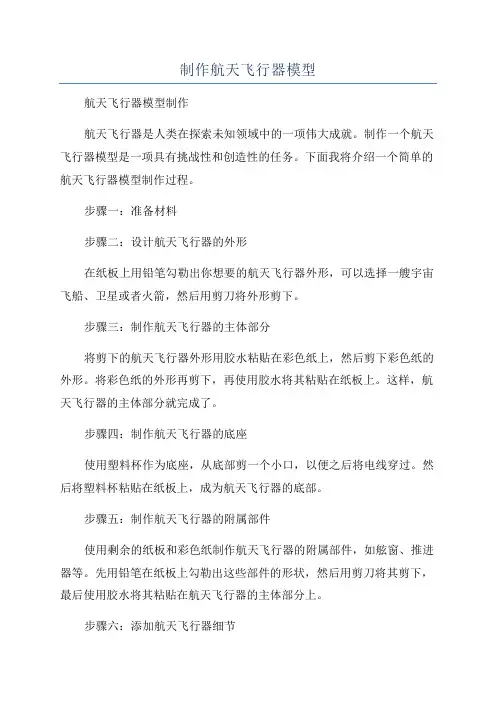 制作航天飞行器模型

航天飞行器模型制作

航天飞行器是人类在探索未知领域中的一项伟大成就。制作一个航天飞行器模型是一项具有挑战性和创造性的任务。下面我将介绍一个简单的航天飞行器模型制作过程。

步骤一：准备材料

步骤二：设计航天飞行器的外形

在纸板上用铅笔勾勒出你想要的航天飞行器外形，可以选择一艘宇宙飞船、卫星或者火箭，然后用剪刀将外形剪下。

步骤三：制作航天飞行器的主体部分

将剪下的航天飞行器外形用胶水粘贴在彩色纸上，然后剪下彩色纸的外形。将彩色纸的外形再剪下，再使用胶水将其粘贴在纸板上。这样，航天飞行器的主体部分就完成了。

步骤四：制作航天飞行器的底座

使用塑料杯作为底座，从底部剪一个小口，以便之后将电线穿过。然后将塑料杯粘贴在纸板上，成为航天飞行器的底部。

步骤五：制作航天飞行器的附属部件

使用剩余的纸板和彩色纸制作航天飞行器的附属部件，如舷窗、推进器等。先用铅笔在纸板上勾勒出这些部件的形状，然后用剪刀将其剪下，最后使用胶水将其粘贴在航天飞行器的主体部分上。

步骤六：添加航天飞行器细节